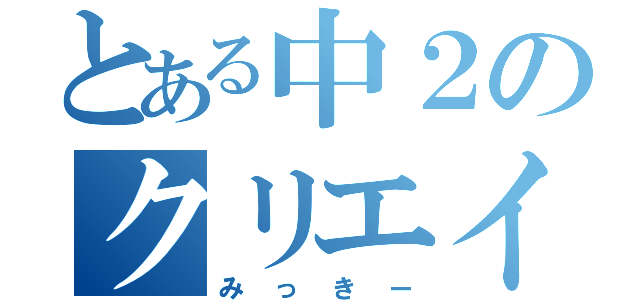 とある中２の
クリエイ
みっきー